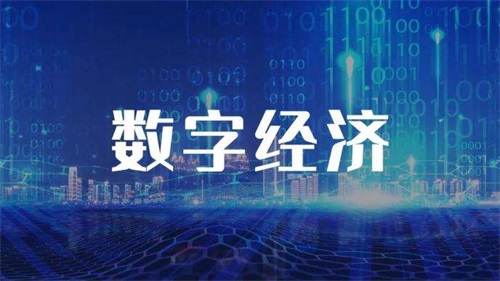 数字经济